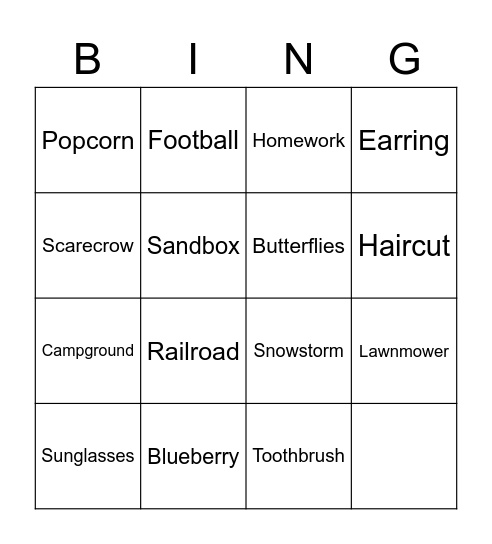 | B | I | N | G |
|---|---|---|---|
| Popcorn | Football | Homework | Earring |
| Scarecrow | Sandbox | Butterflies | Haircut |
| Campground | Railroad | Snowstorm | Lawnmower |
| Sunglasses | Blueberry | Toothbrush | |